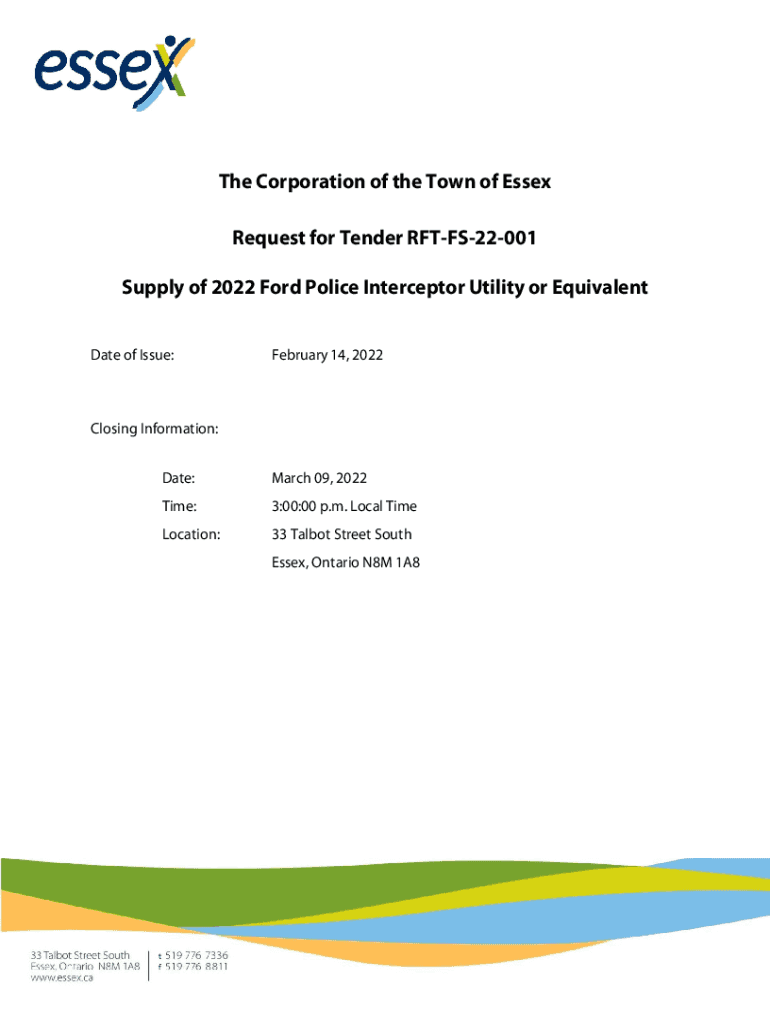 essex

The Corporation of the Town of Essex

Request for Tender RFT-FS-22-001

Supply of 2022 Ford Police Interceptor Utility or Equivalent

Date of Issue: February 14, 2022

Closing Information:

Date: March 09, 2022

Time: 3:00:00 p.m. Local Time

Location: 33 Talbot Street South

Essex, Ontario N8M 1A8

33 Talbot Street South
Essex, Ontario N8M 1A8
www.essex.ca

t 519 776 7336
f 519 776 8811